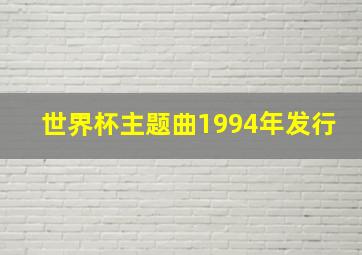 世界杯主题曲1994年发行